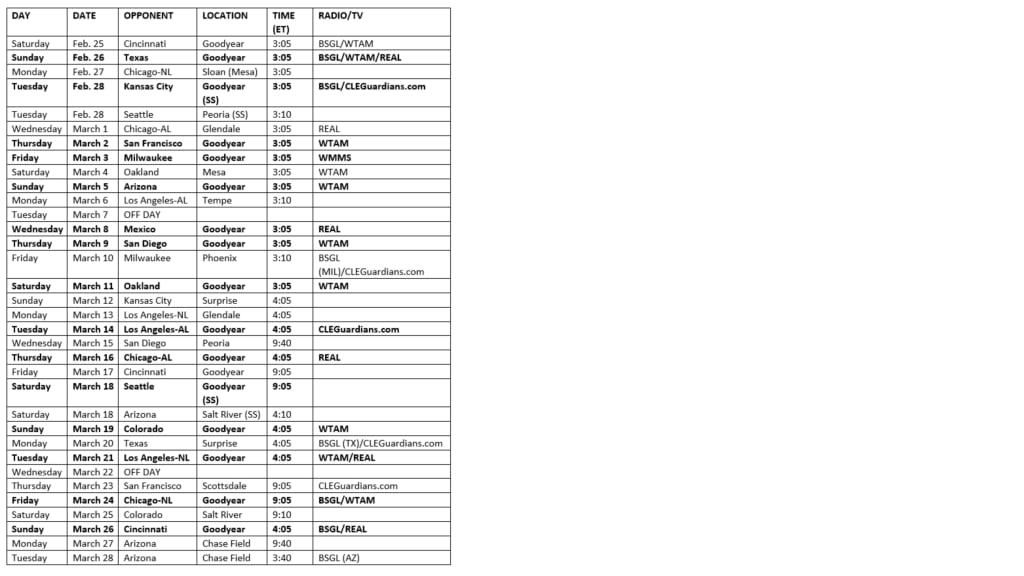 | DAY | DATE | OPPONENT | LOCATION | TIME (ET) | RADIO/TV |
|---|---|---|---|---|---|
| Saturday | Feb. 25 | Cincinnati | Goodyear | 3:05 | BSGL/WTAM |
| Sunday | Feb. 26 | Texas | Goodyear | 3:05 | BSGL/WTAM/REAL |
| Monday | Feb. 27 | Chicago-NL | Sloan (Mesa) | 3:05 | |
| Tuesday | Feb. 28 | Kansas City | Goodyear (SS) | 3:05 | BSGL/CLEGuardians.com |
| Tuesday | Feb. 28 | Seattle | Peoria (SS) | 3:10 | |
| Wednesday | March 1 | Chicago-AL | Glendale | 3:05 | REAL |
| Thursday | March 2 | San Francisco | Goodyear | 3:05 | WTAM |
| Friday | March 3 | Milwaukee | Goodyear | 3:05 | WMMS |
| Saturday | March 4 | Oakland | Mesa | 3:05 | WTAM |
| Sunday | March 5 | Arizona | Goodyear | 3:05 | WTAM |
| Monday | March 6 | Los Angeles-AL | Tempe | 3:10 | |
| Tuesday | March 7 | OFF DAY | | | |
| Wednesday | March 8 | Mexico | Goodyear | 3:05 | REAL |
| Thursday | March 9 | San Diego | Goodyear | 3:05 | WTAM |
| Friday | March 10 | Milwaukee | Phoenix | 3:10 | BSGL (MIL)/CLEGuardians.com |
| Saturday | March 11 | Oakland | Goodyear | 3:05 | WTAM |
| Sunday | March 12 | Kansas City | Surprise | 4:05 | |
| Monday | March 13 | Los Angeles-NL | Glendale | 4:05 | |
| Tuesday | March 14 | Los Angeles-AL | Goodyear | 4:05 | CLEGuardians.com |
| Wednesday | March 15 | San Diego | Peoria | 9:40 | |
| Thursday | March 16 | Chicago-AL | Goodyear | 4:05 | REAL |
| Friday | March 17 | Cincinnati | Goodyear | 9:05 | |
| Saturday | March 18 | Seattle | Goodyear (SS) | 9:05 | |
| Saturday | March 18 | Arizona | Salt River (SS) | 4:10 | |
| Sunday | March 19 | Colorado | Goodyear | 4:05 | WTAM |
| Monday | March 20 | Texas | Surprise | 4:05 | BSGL (TX)/CLEGuardians.com |
| Tuesday | March 21 | Los Angeles-NL | Goodyear | 4:05 | WTAM/REAL |
| Wednesday | March 22 | OFF DAY | | | |
| Thursday | March 23 | San Francisco | Scottsdale | 9:05 | CLEGuardians.com |
| Friday | March 24 | Chicago-NL | Goodyear | 9:05 | BSGL/WTAM |
| Saturday | March 25 | Colorado | Salt River | 9:10 | |
| Sunday | March 26 | Cincinnati | Goodyear | 4:05 | BSGL/REAL |
| Monday | March 27 | Arizona | Chase Field | 9:40 | |
| Tuesday | March 28 | Arizona | Chase Field | 3:40 | BSGL (AZ) |